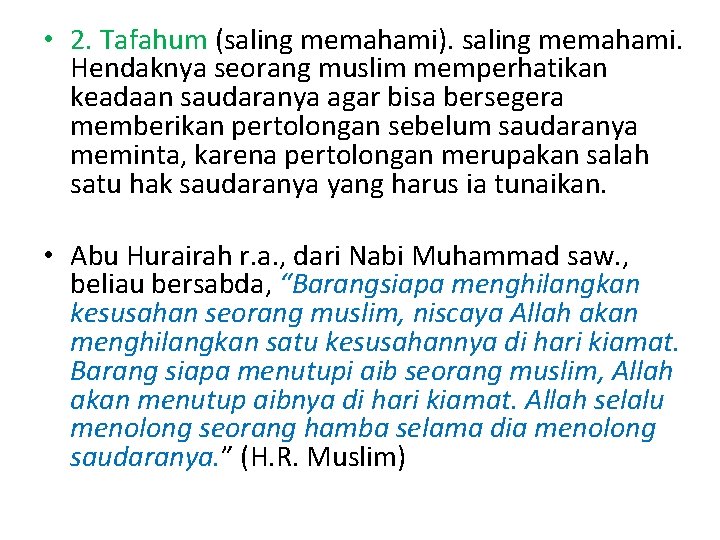 • 2. Tafahum (saling memahami). saling memahami. Hendaknya seorang muslim memperhatikan keadaan saudaranya agar bisa bersegera memberikan pertolongan sebelum saudaranya meminta, karena pertolongan merupakan salah satu hak saudaranya yang harus ia tunaikan.

• Abu Hurairah r.a., dari Nabi Muhammad saw., beliau bersabda, "Barangsiapa menghilangkan kesusahan seorang muslim, niscaya Allah akan menghilangkan satu kesusahannya di hari kiamat. Barang siapa menutupi aib seorang muslim, Allah akan menutup aibnya di hari kiamat. Allah selalu menolong seorang hamba selama dia menolong saudaranya." (H.R. Muslim)